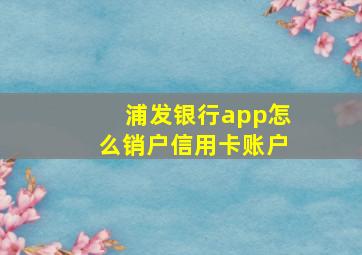 浦发银行app怎么销户信用卡账户